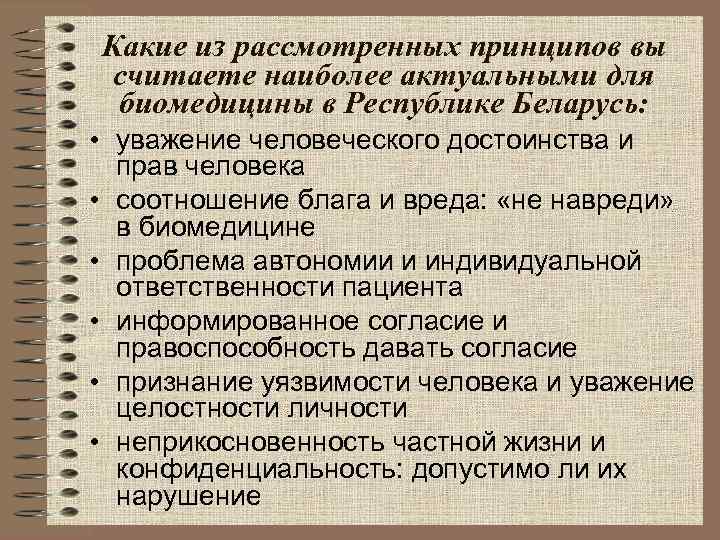 Какие из рассмотренных принципов вы считаете наиболее актуальными для биомедицины в Республике Беларусь:

• уважение человеческого достоинства и прав человека
• соотношение блага и вреда: «не навреди» в биомедицине
• проблема автономии и индивидуальной ответственности пациента
• информированное согласие и правоспособность давать согласие
• признание уязвимости человека и уважение целостности личности
• неприкосновенность частной жизни и конфиденциальность: допустимо ли их нарушение